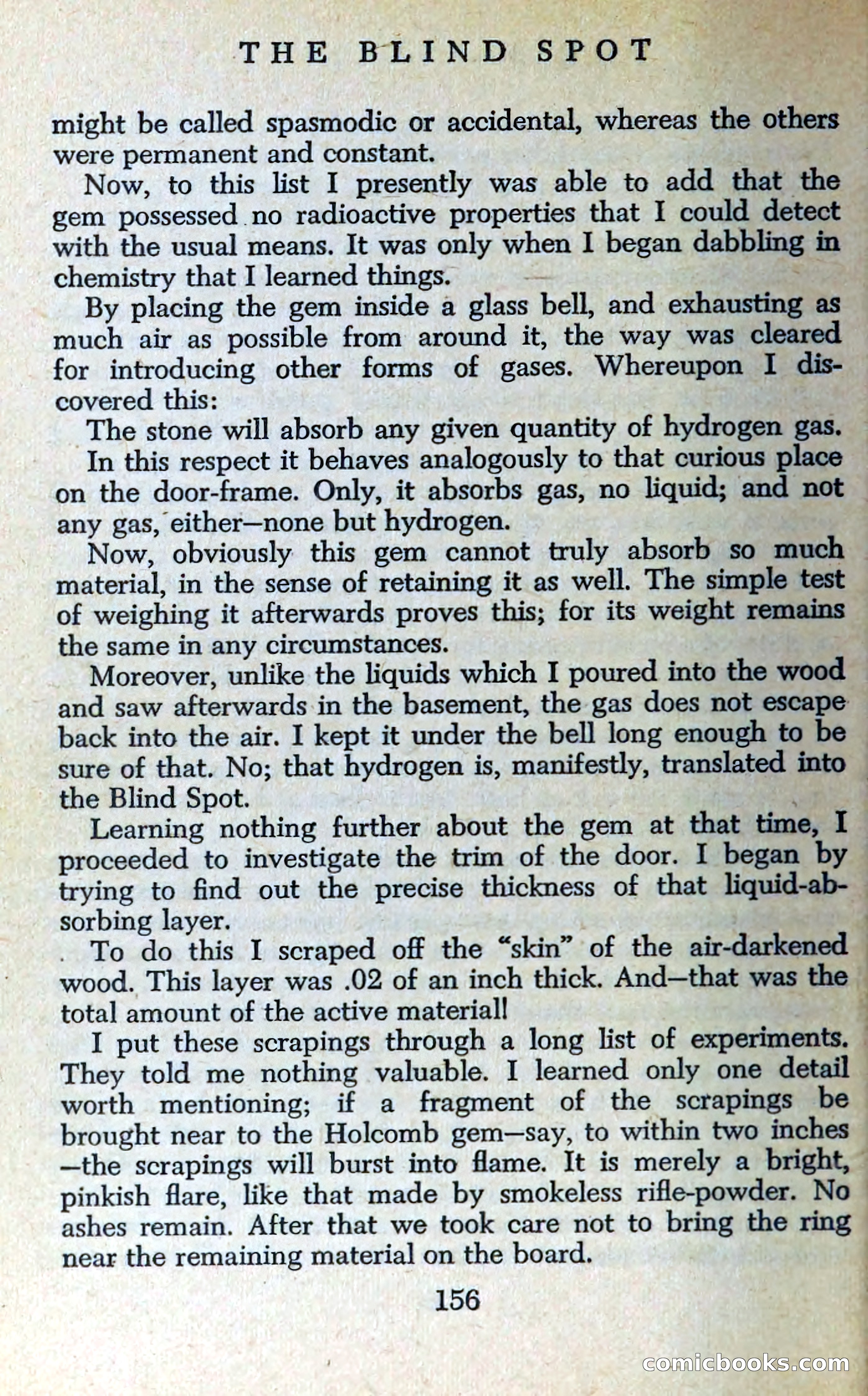 THE BLIND SPOT

might be called spasmodic or accidental, whereas the others were permanent and constant.

Now, to this list I presently was able to add that the gem possessed no radioactive properties that I could detect with the usual means. It was only when I began dabbling in chemistry that I learned things.

By placing the gem inside a glass bell, and exhausting as much air as possible from around it, the way was cleared for introducing other forms of gases. Whereupon I discovered this:

The stone will absorb any given quantity of hydrogen gas.

In this respect it behaves analogously to that curious place on the door-frame. Only, it absorbs gas, no liquid; and not any gas, either—none but hydrogen.

Now, obviously this gem cannot truly absorb so much material, in the sense of retaining it as well. The simple test of weighing it afterwards proves this; for its weight remains the same in any circumstances.

Moreover, unlike the liquids which I poured into the wood and saw afterwards in the basement, the gas does not escape back into the air. I kept it under the bell long enough to be sure of that. No; that hydrogen is, manifestly, translated into the Blind Spot.

Learning nothing further about the gem at that time, I proceeded to investigate the trim of the door. I began by trying to find out the precise thickness of that liquid-absorbing layer.

To do this I scraped off the "skin" of the air-darkened wood. This layer was .02 of an inch thick. And—that was the total amount of the active material!

I put these scrapings through a long list of experiments. They told me nothing valuable. I learned only one detail worth mentioning; if a fragment of the scrapings be brought near to the Holcomb gem—say, to within two inches—the scrapings will burst into flame. It is merely a bright, pinkish flare, like that made by smokeless rifle-powder. No ashes remain. After that we took care not to bring the ring near the remaining material on the board.

156

comicbooks.com